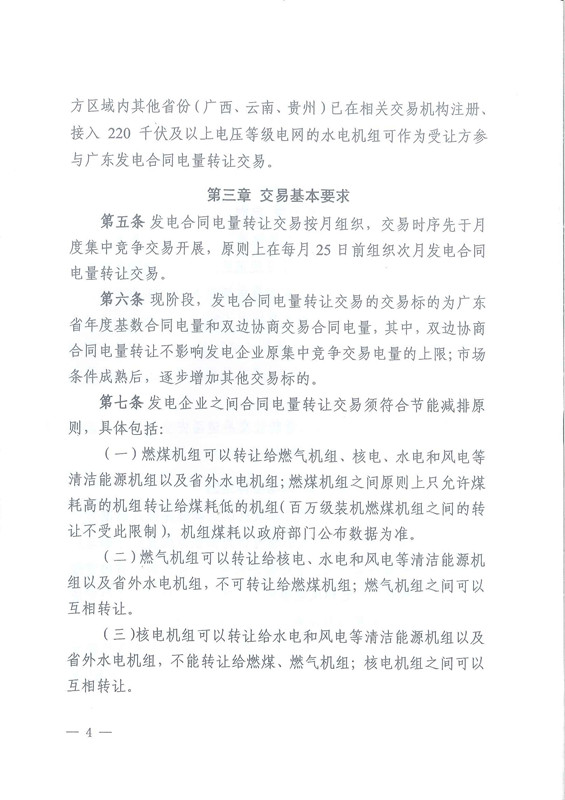 方区域内其他省份（广西、云南、贵州）已在相关交易机构注册、接入 220 千伏及以上电压等级电网的水电机组可作为受让方参与广东发电合同电量转让交易。

第三章 交易基本要求

第五条 发电合同电量转让交易按月组织，交易时序先于月度集中竞争交易开展，原则上在每月 25 日前组织次月发电合同电量转让交易。

第六条 现阶段，发电合同电量转让交易的交易标的为广东省年度基数合同电量和双边协商交易合同电量，其中，双边协商合同电量转让不影响发电企业原集中竞争交易电量的上限；市场条件成熟后，逐步增加其他交易标的。

第七条 发电企业之间合同电量转让交易须符合节能减排原则，具体包括：

（一）燃煤机组可以转让给燃气机组、核电、水电和风电等清洁能源机组以及省外水电机组；燃煤机组之间原则上只允许煤耗高的机组转让给煤耗低的机组（百万级装机燃煤机组之间的转让不受此限制），机组煤耗以政府部门公布数据为准。

（二）燃气机组可以转让给核电、水电和风电等清洁能源机组以及省外水电机组，不可转让给燃煤机组；燃气机组之间可以互相转让。

（三）核电机组可以转让给水电和风电等清洁能源机组以及省外水电机组，不能转让给燃煤、燃气机组；核电机组之间可以互相转让。

— 4 —